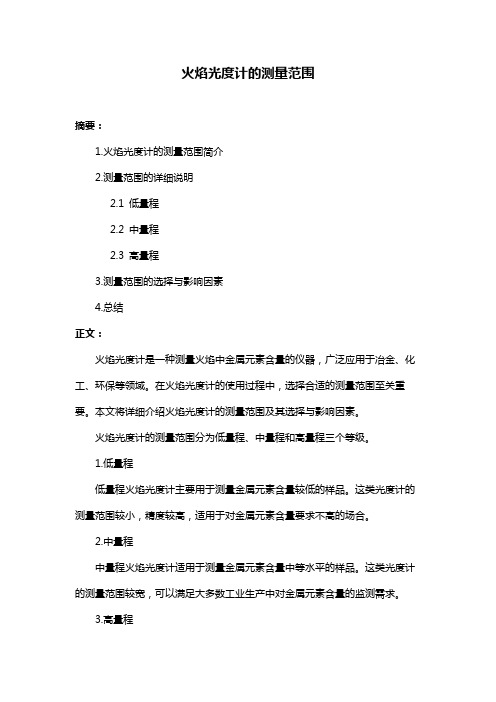 火焰光度计的测量范围

摘要：

1.火焰光度计的测量范围简介

2.测量范围的详细说明

2.1 低量程

2.2 中量程

2.3 高量程

3.测量范围的选择与影响因素

4.总结

正文：

火焰光度计是一种测量火焰中金属元素含量的仪器，广泛应用于冶金、化工、环保等领域。在火焰光度计的使用过程中，选择合适的测量范围至关重要。本文将详细介绍火焰光度计的测量范围及其选择与影响因素。

火焰光度计的测量范围分为低量程、中量程和高量程三个等级。

1.低量程

低量程火焰光度计主要用于测量金属元素含量较低的样品。这类光度计的测量范围较小，精度较高，适用于对金属元素含量要求不高的场合。

2.中量程

中量程火焰光度计适用于测量金属元素含量中等水平的样品。这类光度计的测量范围较宽，可以满足大多数工业生产中对金属元素含量的监测需求。

3.高量程